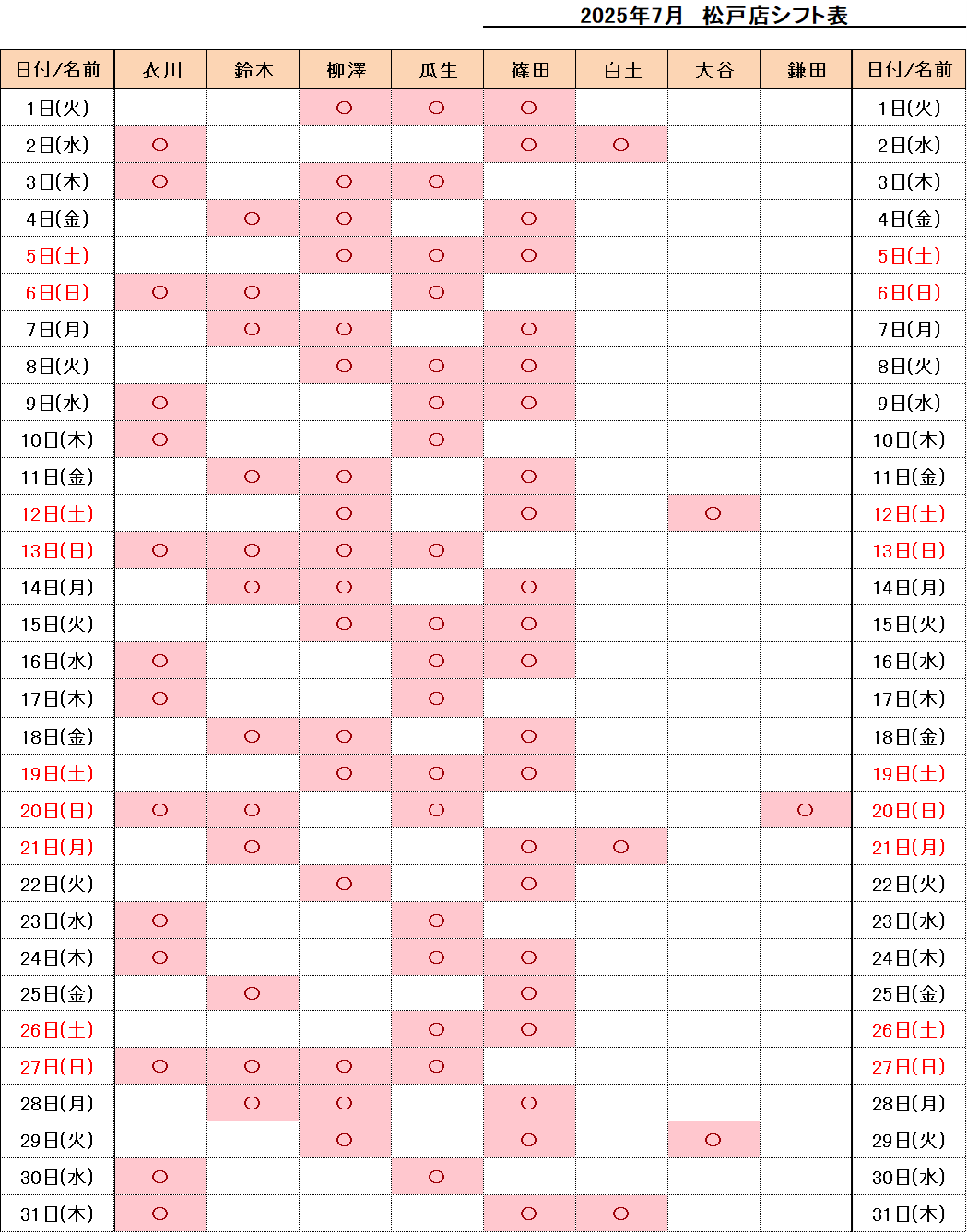 2025年7月　松戸店シフト表

| 日付/名前 | 衣川 | 鈴木 | 柳澤 | 瓜生 | 篠田 | 白土 | 大谷 | 鎌田 | 日付/名前 |
|---|---|---|---|---|---|---|---|---|---|
| 1日(火) | | | ○ | ○ | ○ | | | | 1日(火) |
| 2日(水) | ○ | | | | ○ | ○ | | | 2日(水) |
| 3日(木) | ○ | | ○ | ○ | | | | | 3日(木) |
| 4日(金) | | ○ | ○ | | ○ | | | | 4日(金) |
| 5日(土) | | | ○ | ○ | ○ | | | | 5日(土) |
| 6日(日) | ○ | ○ | | ○ | | | | | 6日(日) |
| 7日(月) | | ○ | ○ | | ○ | | | | 7日(月) |
| 8日(火) | | | ○ | ○ | ○ | | | | 8日(火) |
| 9日(水) | ○ | | | ○ | ○ | | | | 9日(水) |
| 10日(木) | ○ | | | ○ | | | | | 10日(木) |
| 11日(金) | | ○ | ○ | | ○ | | | | 11日(金) |
| 12日(土) | | | ○ | | ○ | | ○ | | 12日(土) |
| 13日(日) | ○ | ○ | ○ | ○ | | | | | 13日(日) |
| 14日(月) | | ○ | ○ | | ○ | | | | 14日(月) |
| 15日(火) | | | ○ | ○ | ○ | | | | 15日(火) |
| 16日(水) | ○ | | | ○ | ○ | | | | 16日(水) |
| 17日(木) | ○ | | | ○ | | | | | 17日(木) |
| 18日(金) | | ○ | ○ | | ○ | | | | 18日(金) |
| 19日(土) | | | ○ | ○ | ○ | | | | 19日(土) |
| 20日(日) | ○ | ○ | | ○ | | | | ○ | 20日(日) |
| 21日(月) | | ○ | | | ○ | ○ | | | 21日(月) |
| 22日(火) | | | ○ | | ○ | | | | 22日(火) |
| 23日(水) | ○ | | | ○ | | | | | 23日(水) |
| 24日(木) | ○ | | | ○ | ○ | | | | 24日(木) |
| 25日(金) | | ○ | | | ○ | | | | 25日(金) |
| 26日(土) | | | | ○ | ○ | | | | 26日(土) |
| 27日(日) | ○ | ○ | ○ | ○ | | | | | 27日(日) |
| 28日(月) | | ○ | ○ | | ○ | | | | 28日(月) |
| 29日(火) | | | ○ | | ○ | | ○ | | 29日(火) |
| 30日(水) | ○ | | | ○ | | | | | 30日(水) |
| 31日(木) | ○ | | | | ○ | ○ | | | 31日(木) |